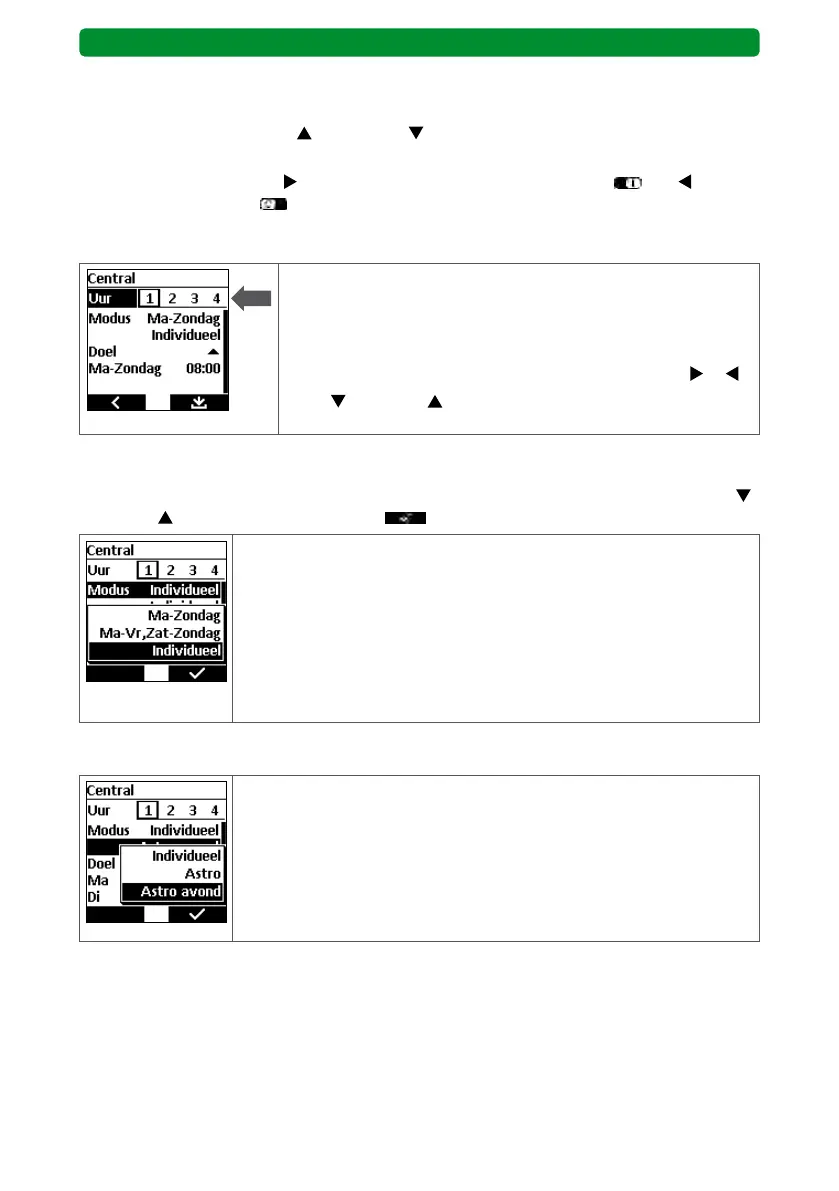 Central
Uur 1 2 3 4
Modus Ma-Zondag
Individueel
Doel
Ma-Zondag 08:00

Central
Uur 1 2 3 4
Modus Individueel
Ma-Zondag
Ma-Vr,Zat-Zondag
Individueel

Central
Uur 1 2 3 4
Modus Individueel
Doel
Ma
Di
Individueel
Astro
Astro avond